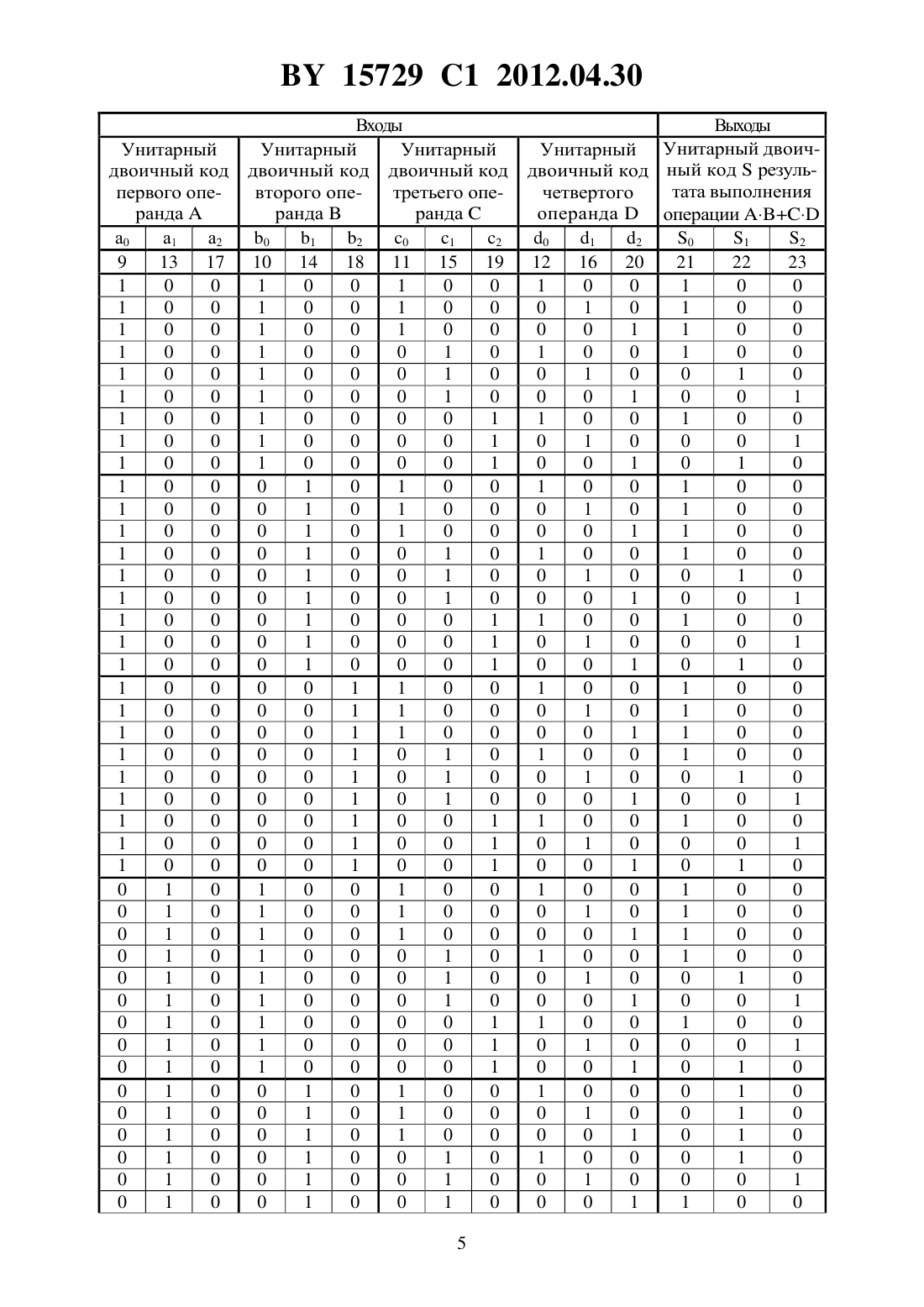 BY 15729 C1 2012.04.30

| Входы | | | | | | | | | | | | Выходы | | |
|---|---|---|---|---|---|---|---|---|---|---|---|---|---|---|
| Унитарный двоичный код первого операнда A | | | Унитарный двоичный код второго операнда B | | | Унитарный двоичный код третьего операнда C | | | Унитарный двоичный код четвертого операнда D | | | Унитарный двоичный код S результата выполнения операции A·B+C·D | | |
| $a_0$ | $a_1$ | $a_2$ | $b_0$ | $b_1$ | $b_2$ | $c_0$ | $c_1$ | $c_2$ | $d_0$ | $d_1$ | $d_2$ | $S_0$ | $S_1$ | $S_2$ |
| 9 | 13 | 17 | 10 | 14 | 18 | 11 | 15 | 19 | 12 | 16 | 20 | 21 | 22 | 23 |
| 1 | 0 | 0 | 1 | 0 | 0 | 1 | 0 | 0 | 1 | 0 | 0 | 1 | 0 | 0 |
| 1 | 0 | 0 | 1 | 0 | 0 | 1 | 0 | 0 | 0 | 1 | 0 | 1 | 0 | 0 |
| 1 | 0 | 0 | 1 | 0 | 0 | 1 | 0 | 0 | 0 | 0 | 1 | 1 | 0 | 0 |
| 1 | 0 | 0 | 1 | 0 | 0 | 0 | 1 | 0 | 1 | 0 | 0 | 1 | 0 | 0 |
| 1 | 0 | 0 | 1 | 0 | 0 | 0 | 1 | 0 | 0 | 1 | 0 | 0 | 1 | 0 |
| 1 | 0 | 0 | 1 | 0 | 0 | 0 | 1 | 0 | 0 | 0 | 1 | 0 | 0 | 1 |
| 1 | 0 | 0 | 1 | 0 | 0 | 0 | 0 | 1 | 1 | 0 | 0 | 1 | 0 | 0 |
| 1 | 0 | 0 | 1 | 0 | 0 | 0 | 0 | 1 | 0 | 1 | 0 | 0 | 0 | 1 |
| 1 | 0 | 0 | 1 | 0 | 0 | 0 | 0 | 1 | 0 | 0 | 1 | 0 | 1 | 0 |
| 1 | 0 | 0 | 0 | 1 | 0 | 1 | 0 | 0 | 1 | 0 | 0 | 1 | 0 | 0 |
| 1 | 0 | 0 | 0 | 1 | 0 | 1 | 0 | 0 | 0 | 1 | 0 | 1 | 0 | 0 |
| 1 | 0 | 0 | 0 | 1 | 0 | 1 | 0 | 0 | 0 | 0 | 1 | 1 | 0 | 0 |
| 1 | 0 | 0 | 0 | 1 | 0 | 0 | 1 | 0 | 1 | 0 | 0 | 1 | 0 | 0 |
| 1 | 0 | 0 | 0 | 1 | 0 | 0 | 1 | 0 | 0 | 1 | 0 | 0 | 1 | 0 |
| 1 | 0 | 0 | 0 | 1 | 0 | 0 | 1 | 0 | 0 | 0 | 1 | 0 | 0 | 1 |
| 1 | 0 | 0 | 0 | 1 | 0 | 0 | 0 | 1 | 1 | 0 | 0 | 1 | 0 | 0 |
| 1 | 0 | 0 | 0 | 1 | 0 | 0 | 0 | 1 | 0 | 1 | 0 | 0 | 0 | 1 |
| 1 | 0 | 0 | 0 | 1 | 0 | 0 | 0 | 1 | 0 | 0 | 1 | 0 | 1 | 0 |
| 1 | 0 | 0 | 0 | 0 | 1 | 1 | 0 | 0 | 1 | 0 | 0 | 1 | 0 | 0 |
| 1 | 0 | 0 | 0 | 0 | 1 | 1 | 0 | 0 | 0 | 1 | 0 | 1 | 0 | 0 |
| 1 | 0 | 0 | 0 | 0 | 1 | 1 | 0 | 0 | 0 | 0 | 1 | 1 | 0 | 0 |
| 1 | 0 | 0 | 0 | 0 | 1 | 0 | 1 | 0 | 1 | 0 | 0 | 1 | 0 | 0 |
| 1 | 0 | 0 | 0 | 0 | 1 | 0 | 1 | 0 | 0 | 1 | 0 | 0 | 1 | 0 |
| 1 | 0 | 0 | 0 | 0 | 1 | 0 | 1 | 0 | 0 | 0 | 1 | 0 | 0 | 1 |
| 1 | 0 | 0 | 0 | 0 | 1 | 0 | 0 | 1 | 1 | 0 | 0 | 1 | 0 | 0 |
| 1 | 0 | 0 | 0 | 0 | 1 | 0 | 0 | 1 | 0 | 1 | 0 | 0 | 0 | 1 |
| 1 | 0 | 0 | 0 | 0 | 1 | 0 | 0 | 1 | 0 | 0 | 1 | 0 | 1 | 0 |
| 0 | 1 | 0 | 1 | 0 | 0 | 1 | 0 | 0 | 1 | 0 | 0 | 1 | 0 | 0 |
| 0 | 1 | 0 | 1 | 0 | 0 | 1 | 0 | 0 | 0 | 1 | 0 | 1 | 0 | 0 |
| 0 | 1 | 0 | 1 | 0 | 0 | 1 | 0 | 0 | 0 | 0 | 1 | 1 | 0 | 0 |
| 0 | 1 | 0 | 1 | 0 | 0 | 0 | 1 | 0 | 1 | 0 | 0 | 1 | 0 | 0 |
| 0 | 1 | 0 | 1 | 0 | 0 | 0 | 1 | 0 | 0 | 1 | 0 | 0 | 1 | 0 |
| 0 | 1 | 0 | 1 | 0 | 0 | 0 | 1 | 0 | 0 | 0 | 1 | 0 | 0 | 1 |
| 0 | 1 | 0 | 1 | 0 | 0 | 0 | 0 | 1 | 1 | 0 | 0 | 1 | 0 | 0 |
| 0 | 1 | 0 | 1 | 0 | 0 | 0 | 0 | 1 | 0 | 1 | 0 | 0 | 0 | 1 |
| 0 | 1 | 0 | 1 | 0 | 0 | 0 | 0 | 1 | 0 | 0 | 1 | 0 | 1 | 0 |
| 0 | 1 | 0 | 0 | 1 | 0 | 1 | 0 | 0 | 1 | 0 | 0 | 0 | 1 | 0 |
| 0 | 1 | 0 | 0 | 1 | 0 | 1 | 0 | 0 | 0 | 1 | 0 | 0 | 1 | 0 |
| 0 | 1 | 0 | 0 | 1 | 0 | 1 | 0 | 0 | 0 | 0 | 1 | 0 | 1 | 0 |
| 0 | 1 | 0 | 0 | 1 | 0 | 0 | 1 | 0 | 1 | 0 | 0 | 0 | 1 | 0 |
| 0 | 1 | 0 | 0 | 1 | 0 | 0 | 1 | 0 | 0 | 1 | 0 | 0 | 0 | 1 |
| 0 | 1 | 0 | 0 | 1 | 0 | 0 | 1 | 0 | 0 | 0 | 1 | 1 | 0 | 0 |

5